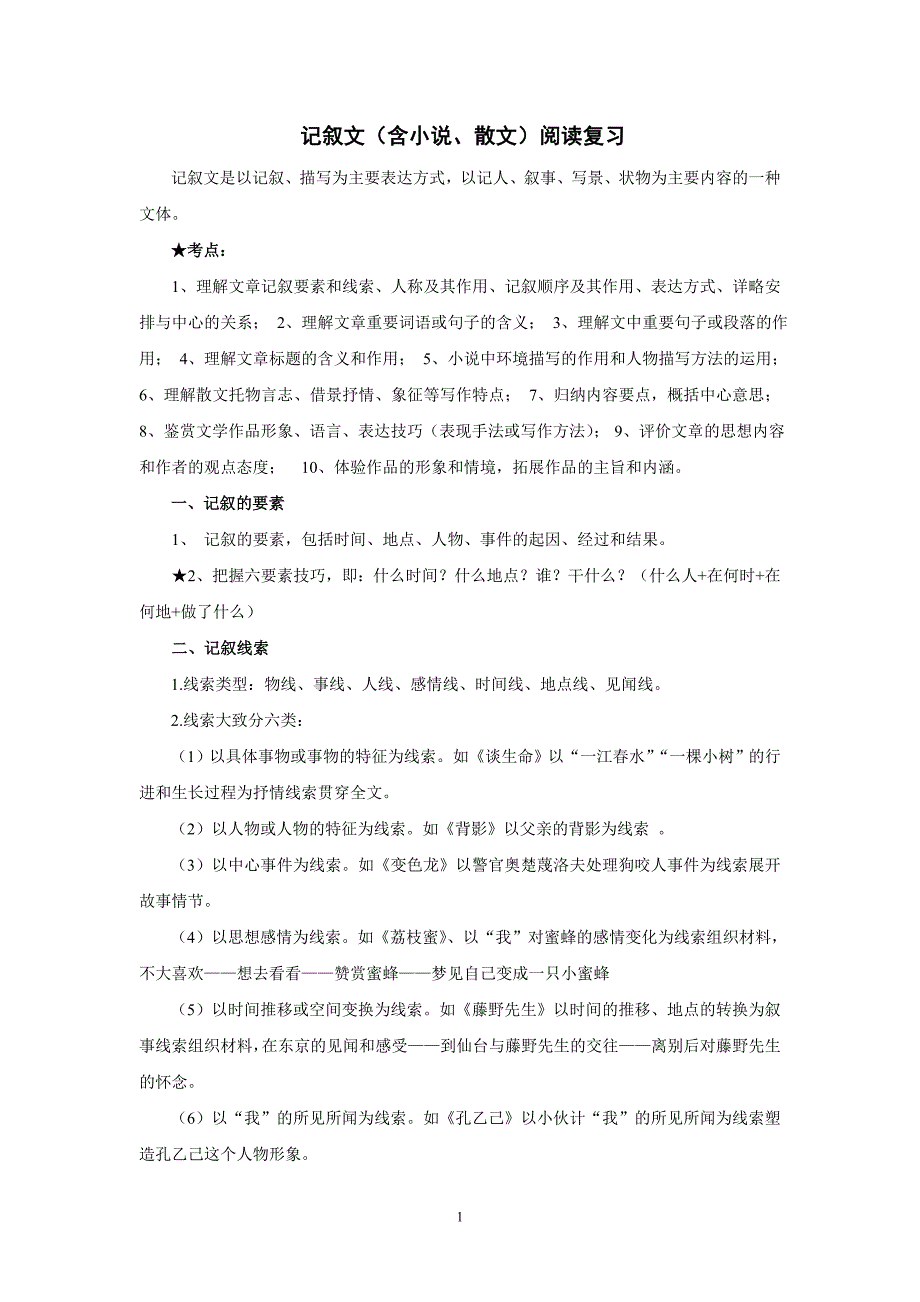 记叙文（含小说、散文）阅读复习

记叙文是以记叙、描写为主要表达方式，以记人、叙事、写景、状物为主要内容的一种文体。

★考点：

1、理解文章记叙要素和线索、人称及其作用、记叙顺序及其作用、表达方式、详略安排与中心的关系； 2、理解文章重要词语或句子的含义； 3、理解文中重要句子或段落的作用； 4、理解文章标题的含义和作用； 5、小说中环境描写的作用和人物描写方法的运用； 6、理解散文托物言志、借景抒情、象征等写作特点； 7、归纳内容要点，概括中心意思； 8、鉴赏文学作品形象、语言、表达技巧（表现手法或写作方法）； 9、评价文章的思想内容和作者的观点态度； 10、体验作品的形象和情境，拓展作品的主旨和内涵。

一、记叙的要素

1、 记叙的要素，包括时间、地点、人物、事件的起因、经过和结果。

★2、把握六要素技巧，即：什么时间？什么地点？谁？干什么？（什么人+在何时+在何地+做了什么）

二、记叙线索

1.线索类型：物线、事线、人线、感情线、时间线、地点线、见闻线。

2.线索大致分六类：

（1）以具体事物或事物的特征为线索。如《谈生命》以“一江春水”“一棵小树”的行进和生长过程为抒情线索贯穿全文。

（2）以人物或人物的特征为线索。如《背影》以父亲的背影为线索 。

（3）以中心事件为线索。如《变色龙》以警官奥楚蔑洛夫处理狗咬人事件为线索展开故事情节。

（4）以思想感情为线索。如《荔枝蜜》、以“我”对蜜蜂的感情变化为线索组织材料，不大喜欢——想去看看——赞赏蜜蜂——梦见自己变成一只小蜜蜂

（5）以时间推移或空间变换为线索。如《藤野先生》以时间的推移、地点的转换为叙事线索组织材料，在东京的见闻和感受——到仙台与藤野先生的交往——离别后对藤野先生的怀念。

（6）以“我”的所见所闻为线索。如《孔乙己》以小伙计“我”的所见所闻为线索塑造孔乙己这个人物形象。

1